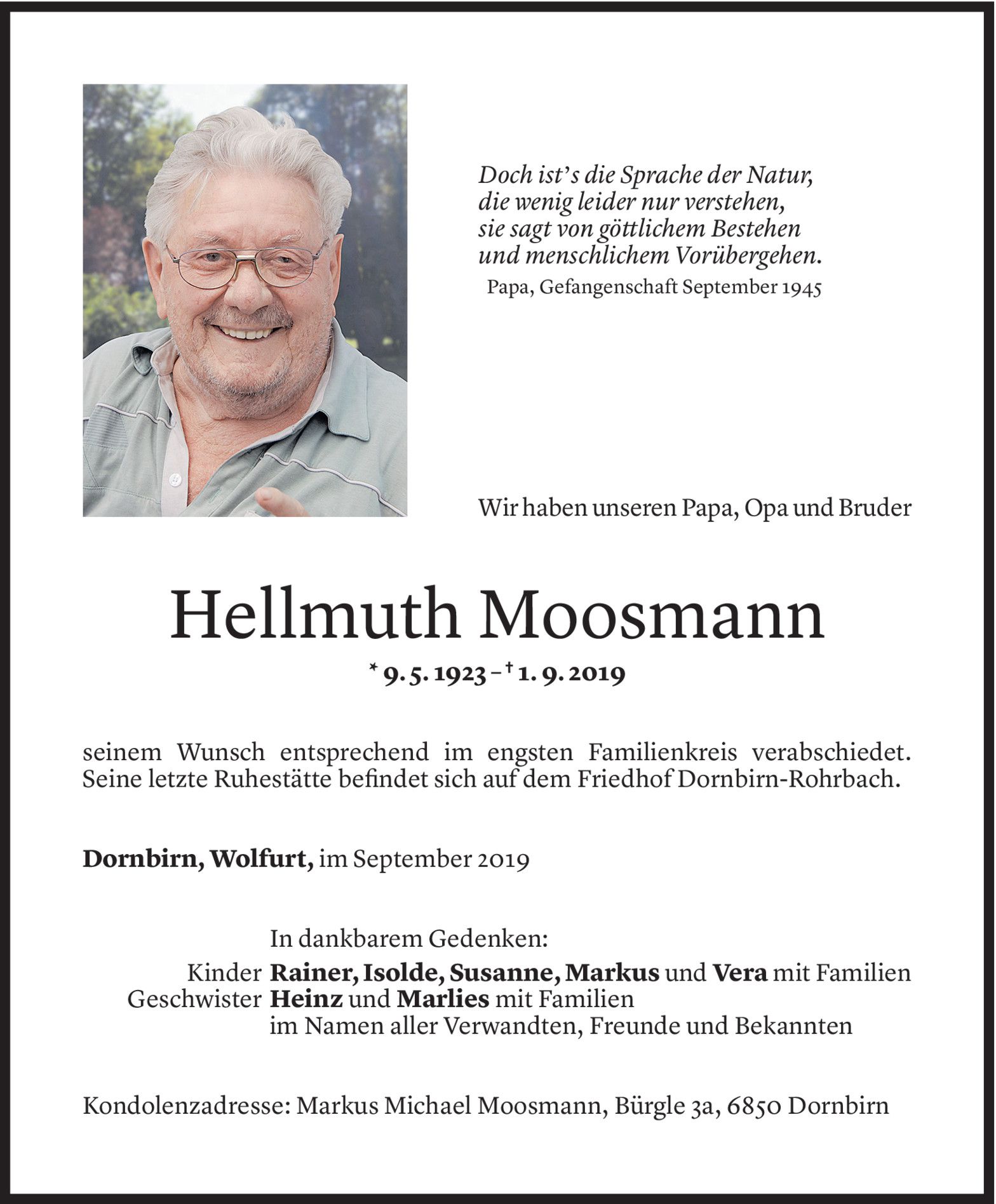 Doch ist's die Sprache der Natur,
die wenig leider nur verstehen,
sie sagt von göttlichem Bestehen
und menschlichem Vorübergehen.
Papa, Gefangenschaft September 1945

Wir haben unseren Papa, Opa und Bruder

Hellmuth Moosmann

* 9. 5. 1923 – † 1. 9. 2019

seinem Wunsch entsprechend im engsten Familienkreis verabschiedet. Seine letzte Ruhestätte befindet sich auf dem Friedhof Dornbirn-Rohrbach.

Dornbirn, Wolfurt, im September 2019

In dankbarem Gedenken:
Kinder Rainer, Isolde, Susanne, Markus und Vera mit Familien
Geschwister Heinz und Marlies mit Familien
im Namen aller Verwandten, Freunde und Bekannten

Kondolenzadresse: Markus Michael Moosmann, Bürgle 3a, 6850 Dornbirn